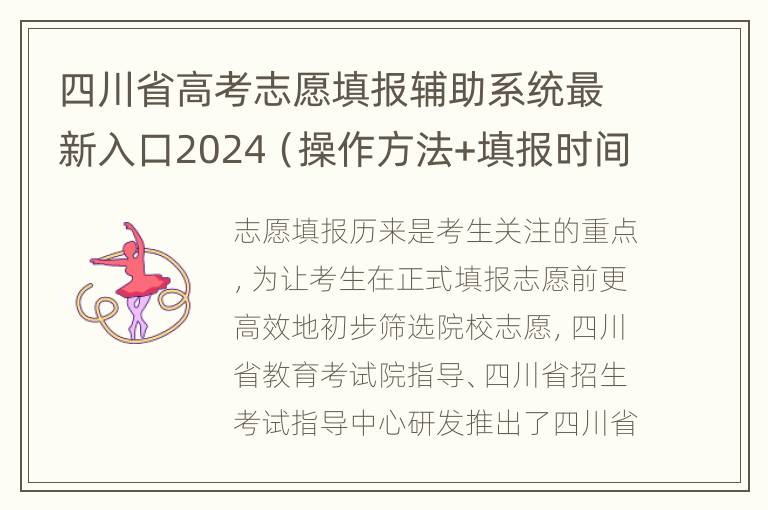 四川省高考志愿填报辅助系统最新入口2024（操作方法+填报时间

志愿填报历来是考生关注的重点，为让考生在正式填报志愿前更高效地初步筛选院校志愿，四川省教育考试院指导、四川省招生考试指导中心研发推出了四川省